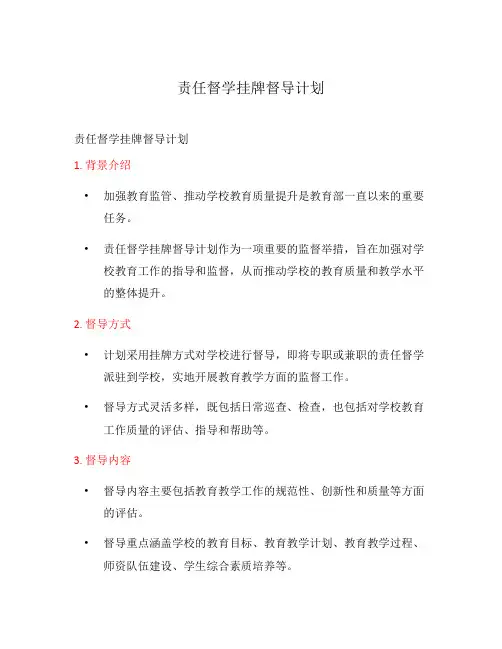 责任督学挂牌督导计划

责任督学挂牌督导计划

1. 背景介绍

• 加强教育监管、推动学校教育质量提升是教育部一直以来的重要任务。

• 责任督学挂牌督导计划作为一项重要的监督举措，旨在加强对学校教育工作的指导和监督，从而推动学校的教育质量和教学水平的整体提升。

2. 督导方式

• 计划采用挂牌方式对学校进行督导，即将专职或兼职的责任督学派驻到学校，实地开展教育教学方面的监督工作。

• 督导方式灵活多样，既包括日常巡查、检查，也包括对学校教育工作质量的评估、指导和帮助等。

3. 督导内容

• 督导内容主要包括教育教学工作的规范性、创新性和质量等方面的评估。

• 督导重点涵盖学校的教育目标、教育教学计划、教育教学过程、师资队伍建设、学生综合素质培养等。